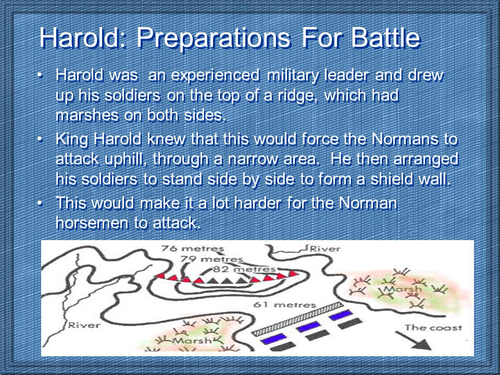 Harold: Preparations For Battle

• Harold was an experienced military leader and drew up his soldiers on the top of a ridge, which had marshes on both sides.

• King Harold knew that this would force the Normans to attack uphill, through a narrow area. He then arranged his soldiers to stand side by side to form a shield wall.

• This would make it a lot harder for the Norman horsemen to attack.

76 metres
79 metres
82 metres
River
Marsh
61 metres
River
Marsh
The coast